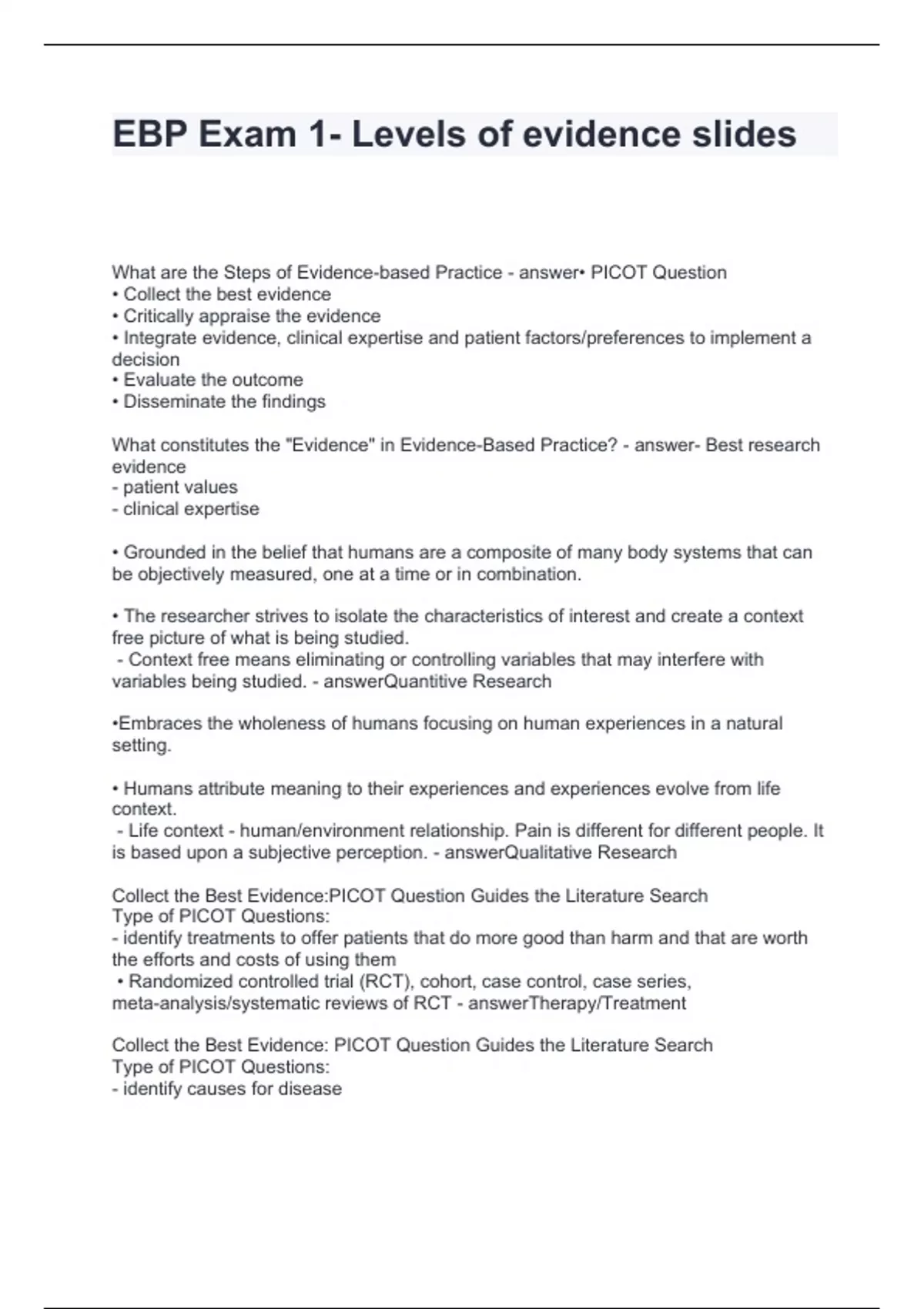 EBP Exam 1- Levels of evidence slides

What are the Steps of Evidence-based Practice - answer• PICOT Question
• Collect the best evidence
• Critically appraise the evidence
• Integrate evidence, clinical expertise and patient factors/preferences to implement a decision
• Evaluate the outcome
• Disseminate the findings

What constitutes the "Evidence" in Evidence-Based Practice? - answer- Best research evidence
- patient values
- clinical expertise

• Grounded in the belief that humans are a composite of many body systems that can be objectively measured, one at a time or in combination.

• The researcher strives to isolate the characteristics of interest and create a context free picture of what is being studied.
- Context free means eliminating or controlling variables that may interfere with variables being studied. - answerQuantitive Research

•Embraces the wholeness of humans focusing on human experiences in a natural setting.

• Humans attribute meaning to their experiences and experiences evolve from life context.
- Life context - human/environment relationship. Pain is different for different people. It is based upon a subjective perception. - answerQualitative Research

Collect the Best Evidence:PICOT Question Guides the Literature Search
Type of PICOT Questions:
- identify treatments to offer patients that do more good than harm and that are worth the efforts and costs of using them
• Randomized controlled trial (RCT), cohort, case control, case series, meta-analysis/systematic reviews of RCT - answerTherapy/Treatment

Collect the Best Evidence: PICOT Question Guides the Literature Search
Type of PICOT Questions:
- identify causes for disease